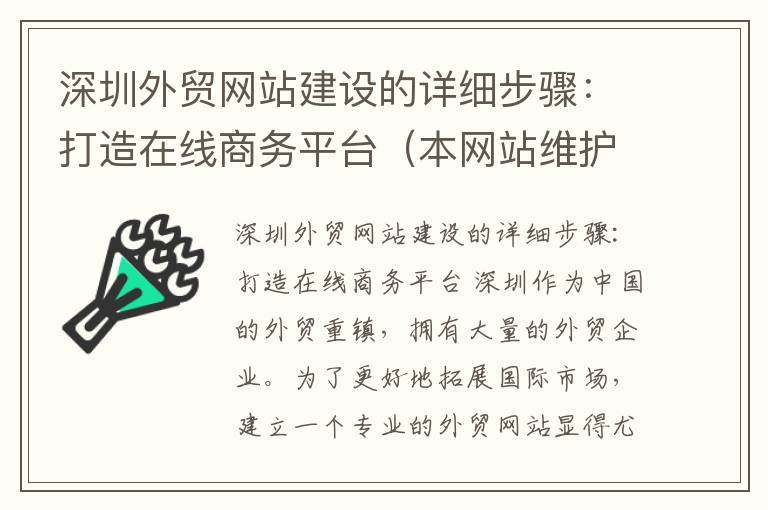 深圳外贸网站建设的详细步骤：打造在线商务平台（本网站维护

深圳外贸网站建设的详细步骤：打造在线商务平台 深圳作为中国的外贸重镇，拥有大量的外贸企业。为了更好地拓展国际市场，建立一个专业的外贸网站显得尤